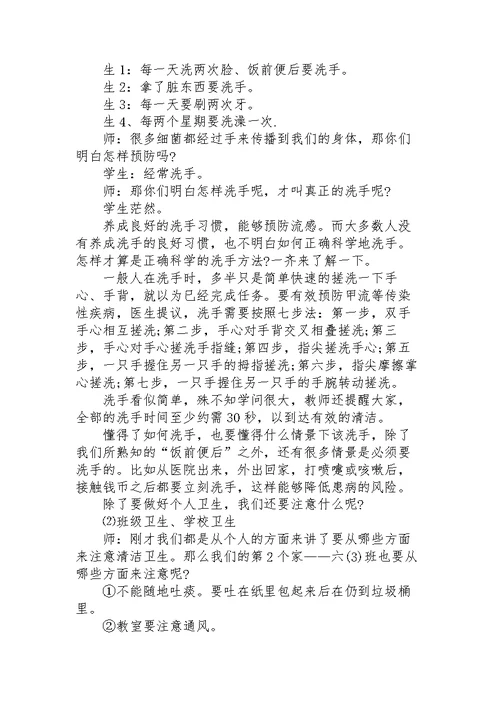 生 1：每一天洗两次脸、饭前便后要洗手。

生 2：拿了脏东西要洗手。

生 3：每一天要刷两次牙。

生 4、每两个星期要洗澡一次.

师：很多细菌都经过手来传播到我们的身体，那你们明白怎样预防吗?

学生：经常洗手。

师：那你们明白怎样洗手呢，才叫真正的洗手呢?

学生茫然。

养成良好的洗手习惯，能够预防流感。而大多数人没有养成洗手的良好习惯，也不明白如何正确科学地洗手。怎样才算是正确科学的洗手方法?一齐来了解一下。

一般人在洗手时，多半只是简单快速的搓洗一下手心、手背，就以为已经完成任务。要有效预防甲流等传染性疾病，医生提议，洗手需要按照七步法：第一步，双手手心相互搓洗;第二步，手心对手背交叉相叠搓洗;第三步，手心对手心搓洗手指缝;第四步，指尖搓洗手心;第五步，一只手握住另一只手的拇指搓洗;第六步，指尖摩擦掌心搓洗;第七步，一只手握住另一只手的手腕转动搓洗。

洗手看似简单，殊不知学问很大，教师还提醒大家，全部的洗手时间至少约需 30 秒，以到达有效的清洁。

懂得了如何洗手，也要懂得什么情景下该洗手，除了我们所熟知的“饭前便后”之外，还有很多情景是必须要洗手的。比如从医院出来，外出回家，打喷嚏或咳嗽后，接触钱币之后都要立刻洗手，这样能够降低患病的风险。

除了要做好个人卫生，我们还要注意什么呢?

⑵班级卫生、学校卫生

师：刚才我们都是从个人的方面来讲了要从哪些方面来注意清洁卫生。那么我们的第 2 个家——六(3)班也要从哪些方面来注意呢?

①不能随地吐痰。要吐在纸里包起来后在仍到垃圾桶里。

②教室要注意通风。